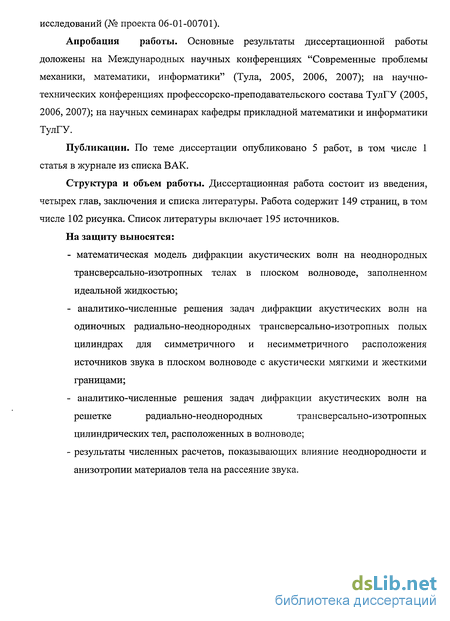 исследований (№ проекта 06-01-00701).

**Апробация работы.** Основные результаты диссертационной работы доложены на Международных научных конференциях “Современные проблемы механики, математики, информатики” (Тула, 2005, 2006, 2007); на научно-технических конференциях профессорско-преподавательского состава ТулГУ (2005, 2006, 2007); на научных семинарах кафедры прикладной математики и информатики ТулГУ.

**Публикации.** По теме диссертации опубликовано 5 работ, в том числе 1 статья в журнале из списка ВАК.

**Структура и объем работы.** Диссертационная работа состоит из введения, четырех глав, заключения и списка литературы. Работа содержит 149 страниц, в том числе 102 рисунка. Список литературы включает 195 источников.

**На защиту выносятся:**

- математическая модель дифракции акустических волн на неоднородных трансверсально-изотропных телах в плоском волноводе, заполненном идеальной жидкостью;
- аналитико-численные решения задач дифракции акустических волн на одиночных радиально-неоднородных трансверсально-изотропных полых цилиндрах для симметричного и несимметричного расположения источников звука в плоском волноводе с акустически мягкими и жесткими границами;
- аналитико-численные решения задач дифракции акустических волн на решетке радиально-неоднородных трансверсально-изотропных цилиндрических тел, расположенных в волноводе;
- результаты численных расчетов, показывающих влияние неоднородности и анизотропии материалов тела на рассеяние звука.

dsLib.net
библиотека диссертаций